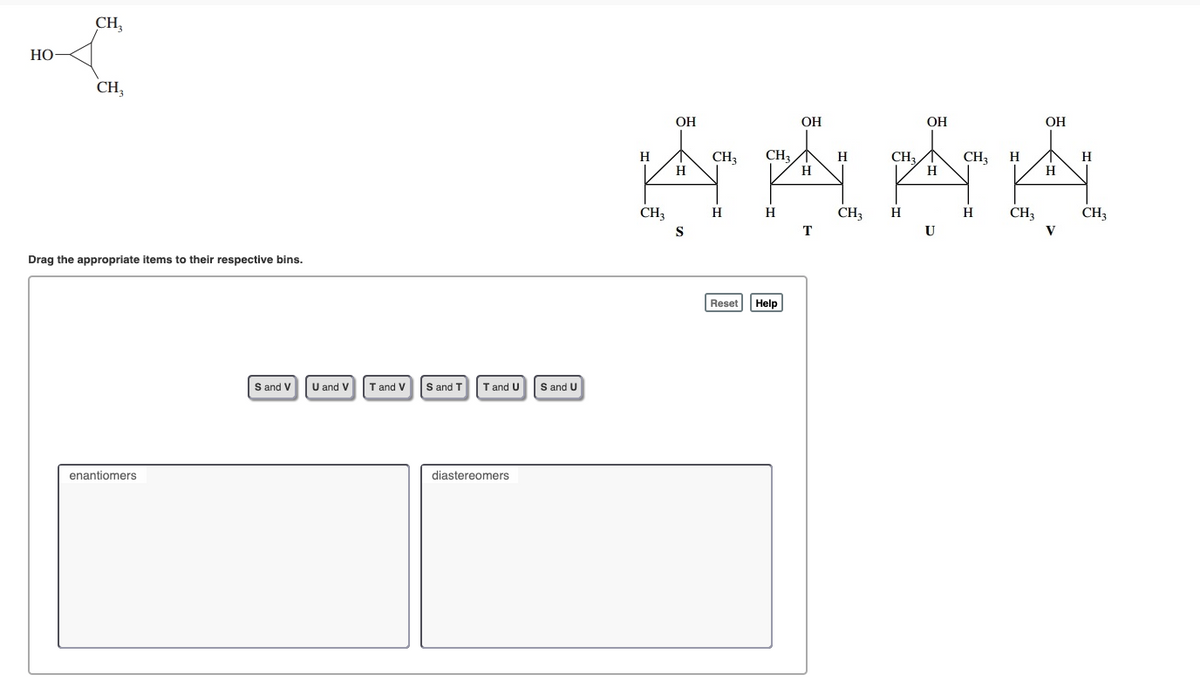 $CH_3$
HO
$CH_3$

OH
H
H
$CH_3$
$CH_3$
H
S

OH
$CH_3$
H
H
H
$CH_3$
T

OH
$CH_3$
H
$CH_3$
H
H
U

OH
H
H
H
$CH_3$
$CH_3$
V

Drag the appropriate items to their respective bins.

Reset Help

S and V U and V T and V S and T T and U S and U

enantiomers

diastereomers